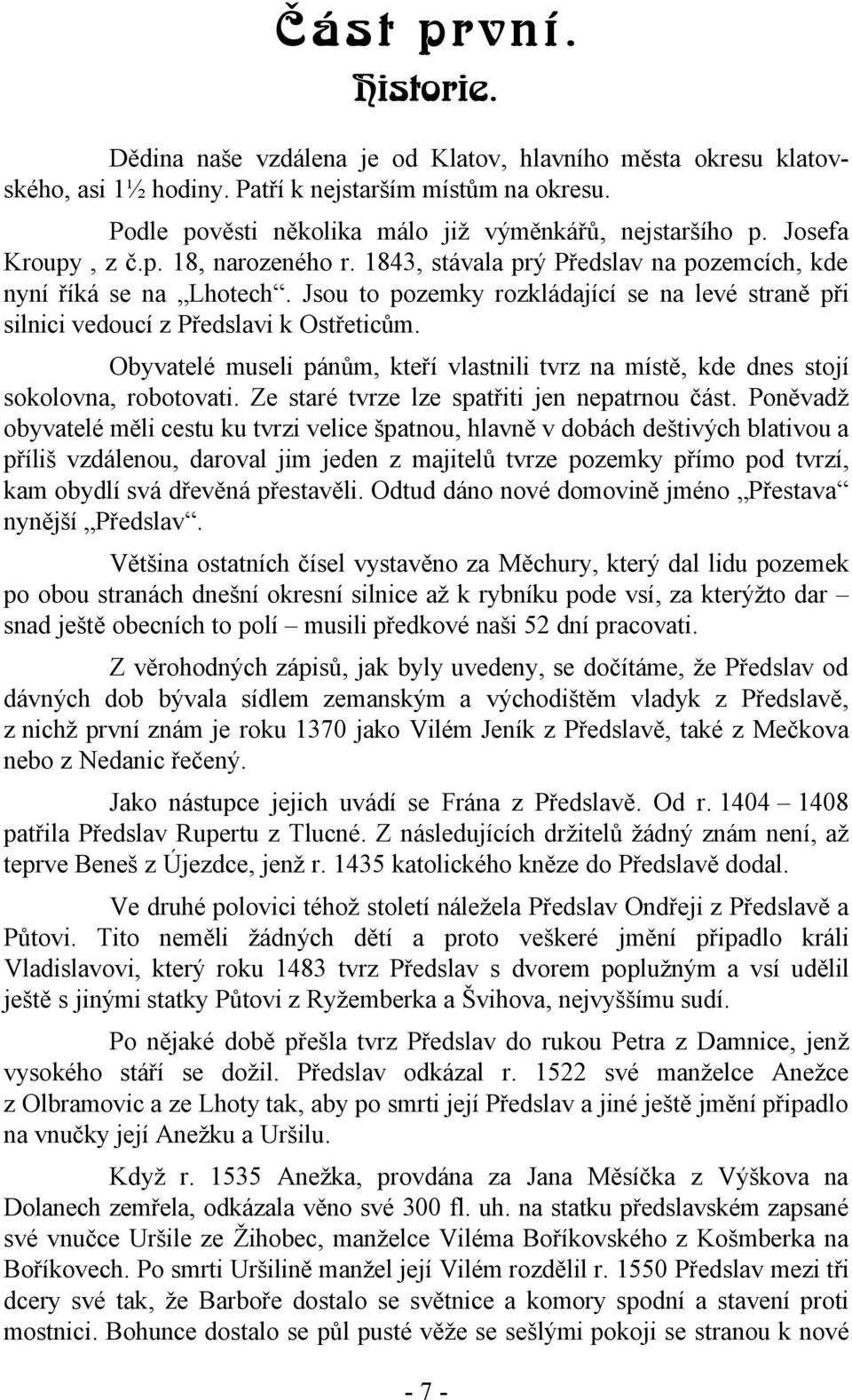 Část první.
Historie.

Dědina naše vzdálena je od Klatov, hlavního města okresu klatovského, asi 1½ hodiny. Patří k nejstarším místům na okresu.

Podle pověsti několika málo již výměnkářů, nejstaršího p. Josefa Kroupy , z č.p. 18, narozeného r. 1843, stávala prý Předslav na pozemcích, kde nyní říká se na „Lhotech“. Jsou to pozemky rozkládající se na levé straně při silnici vedoucí z Předslavi k Ostřeticům.

Obyvatelé museli pánům, kteří vlastnili tvrz na místě, kde dnes stojí sokolovna, robotovati. Ze staré tvrze lze spatřiti jen nepatrnou část. Poněvadž obyvatelé měli cestu ku tvrzi velice špatnou, hlavně v dobách deštivých blativou a příliš vzdálenou, daroval jim jeden z majitelů tvrze pozemky přímo pod tvrzí, kam obydlí svá dřevěná přestavěli. Odtud dáno nové domovině jméno „Přestava“ nynější „Předslav“.

Většina ostatních čísel vystavěno za Měchury, který dal lidu pozemek po obou stranách dnešní okresní silnice až k rybníku pode vsí, za kterýžto dar – snad ještě obecních to polí – musili předkové naši 52 dní pracovati.

Z věrohodných zápisů, jak byly uvedeny, se dočítáme, že Předslav od dávných dob bývala sídlem zemanským a východištěm vladyk z Předslavě, z nichž první znám je roku 1370 jako Vilém Jeník z Předslavě, také z Mečkova nebo z Nedanic řečený.

Jako nástupce jejich uvádí se Frána z Předslavě. Od r. 1404 – 1408 patřila Předslav Rupertu z Tlucné. Z následujících držitelů žádný znám není, až teprve Beneš z Újezdce, jenž r. 1435 katolického kněze do Předslavě dodal.

Ve druhé polovici téhož století náležela Předslav Ondřeji z Předslavě a Půtovi. Tito neměli žádných dětí a proto veškeré jmění připadlo králi Vladislavovi, který roku 1483 tvrz Předslav s dvorem poplužným a vsí udělil ještě s jinými statky Půtovi z Ryžemberka a Švihova, nejvyššímu sudí.

Po nějaké době přešla tvrz Předslav do rukou Petra z Damnice, jenž vysokého stáří se dožil. Předslav odkázal r. 1522 své manželce Anežce z Olbramovic a ze Lhoty tak, aby po smrti její Předslav a jiné ještě jmění připadlo na vnučky její Anežku a Uršilu.

Když r. 1535 Anežka, provdána za Jana Měsíčka z Výškova na Dolanech zemřela, odkázala věno své 300 fl. uh. na statku předslavském zapsané své vnučce Uršile ze Žihobec, manželce Viléma Boříkovského z Košmberka na Boříkovech. Po smrti Uršilině manžel její Vilém rozdělil r. 1550 Předslav mezi tři dcery své tak, že Barboře dostalo se světnice a komory spodní a stavení proti mostnici. Bohunce dostalo se půl pusté věže se sešlými pokoji se stranou k nové

- 7 -